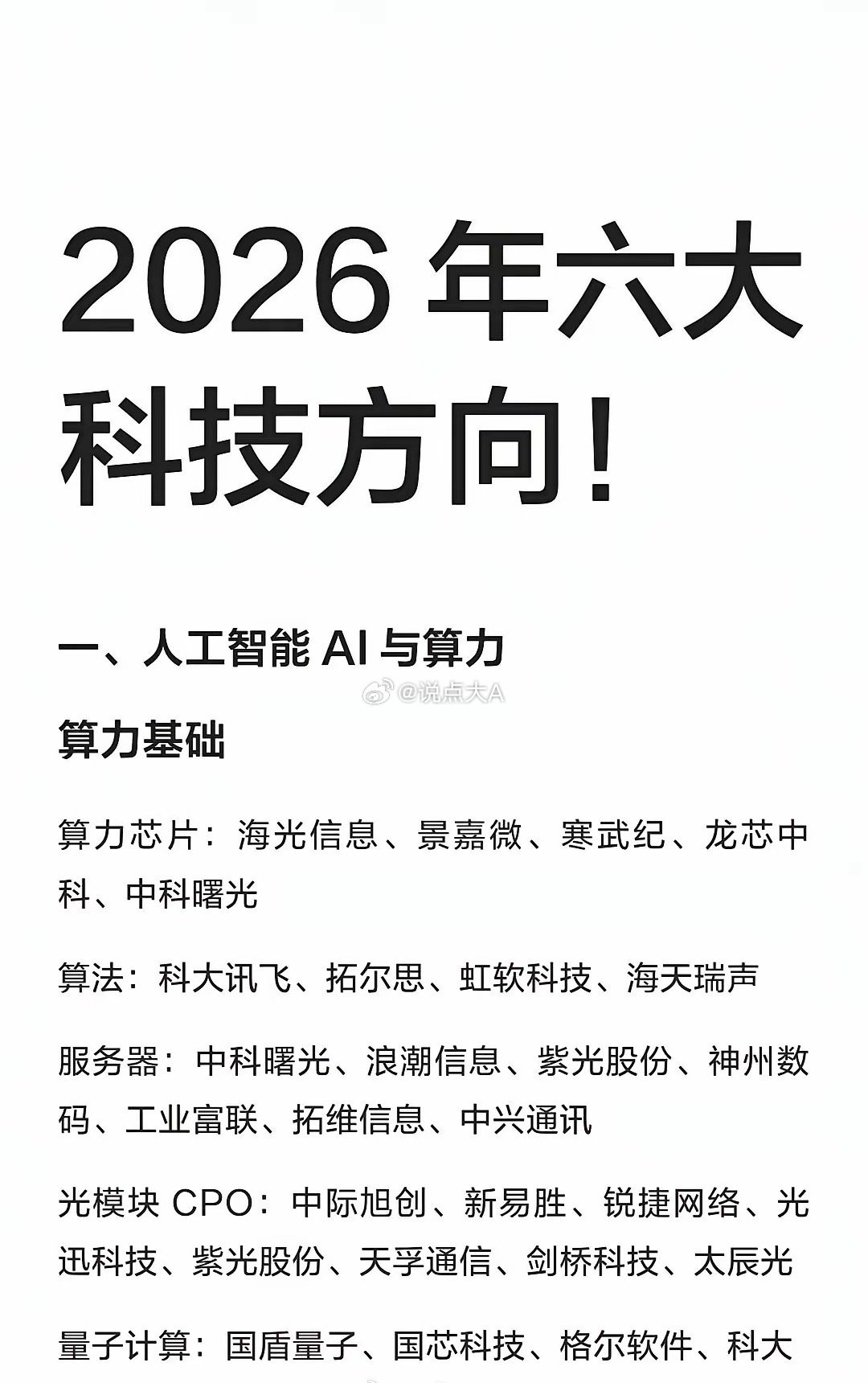 2026 年六大科技方向！

一、人工智能 AI 与算力

@说点大A

算力基础

算力芯片：海光信息、景嘉微、寒武纪、龙芯中科、中科曙光

算法：科大讯飞、拓尔思、虹软科技、海天瑞声

服务器：中科曙光、浪潮信息、紫光股份、神州数码、工业富联、拓维信息、中兴通讯

光模块 CPO：中际旭创、新易胜、锐捷网络、光迅科技、紫光股份、天孚通信、剑桥科技、太辰光

量子计算：国盾量子、国芯科技、格尔软件、科大